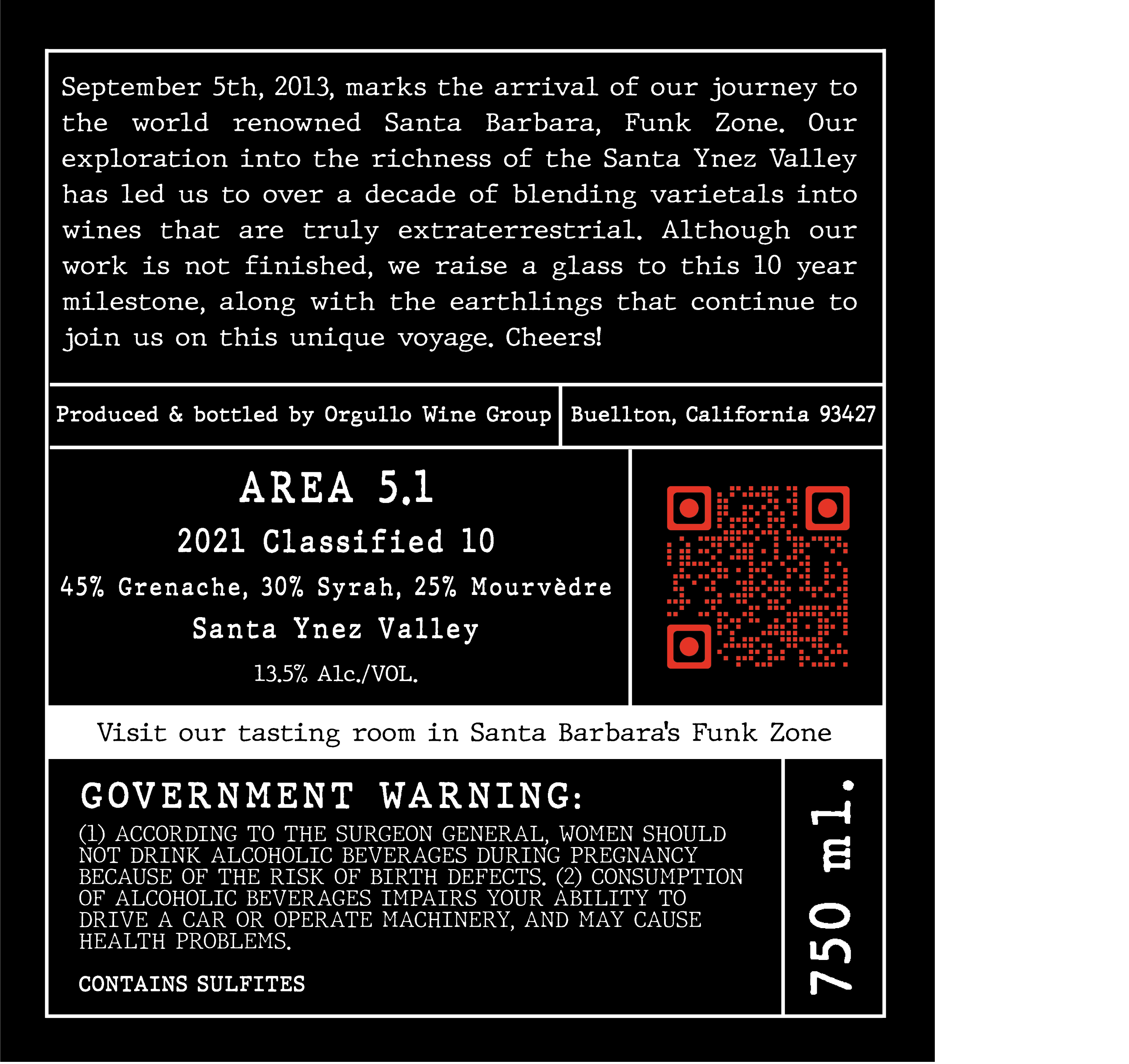 September 5th, 2013, marks the arrival of our journey to the world renowned Santa Barbara, Funk Zone. Our exploration into the richness of the Santa Ynez Valley has led us to over a decade of blending varietals into wines that are truly extraterrestrial. Although our work is not finished, we raise a glass to this 10 year milestone, along with the earthlings that continue to join us on this unique voyage. Cheers!

Produced & bottled by Orgullo Wine Group

Buellton, California 93427

AREA 5.1

2021 Classified 10

45% Grenache, 30% Syrah, 25% Mourvèdre

Santa Ynez Valley

13.5% Alc./VOL.

Visit our tasting room in Santa Barbara's Funk Zone

GOVERNMENT WARNING:

(1) ACCORDING TO THE SURGEON GENERAL, WOMEN SHOULD NOT DRINK ALCOHOLIC BEVERAGES DURING PREGNANCY BECAUSE OF THE RISK OF BIRTH DEFECTS. (2) CONSUMPTION OF ALCOHOLIC BEVERAGES IMPAIRS YOUR ABILITY TO DRIVE A CAR OR OPERATE MACHINERY, AND MAY CAUSE HEALTH PROBLEMS.

CONTAINS SULFITES

750 ml.